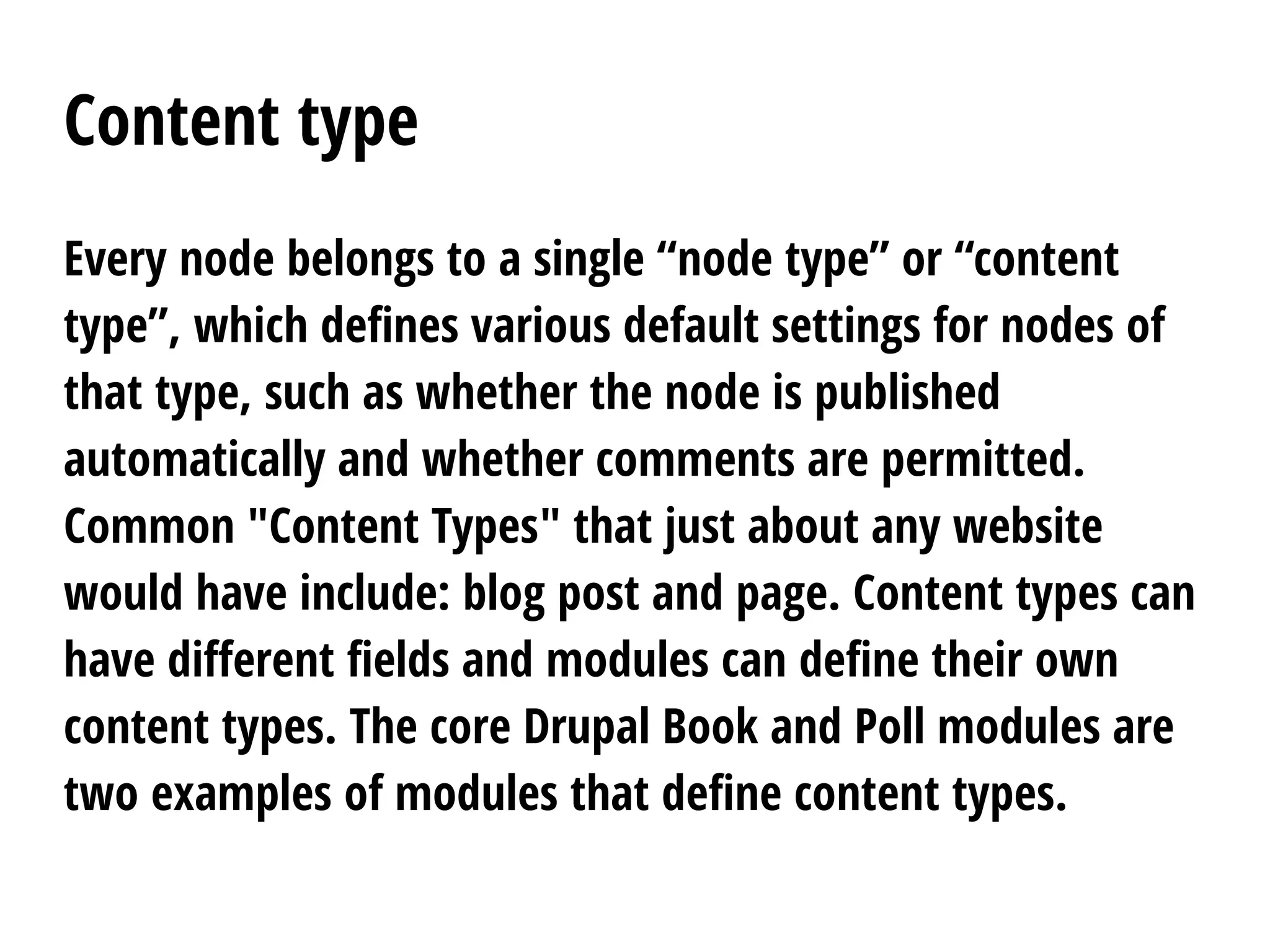 Content type

Every node belongs to a single “node type” or “content type”, which defines various default settings for nodes of that type, such as whether the node is published automatically and whether comments are permitted. Common "Content Types" that just about any website would have include: blog post and page. Content types can have different fields and modules can define their own content types. The core Drupal Book and Poll modules are two examples of modules that define content types.